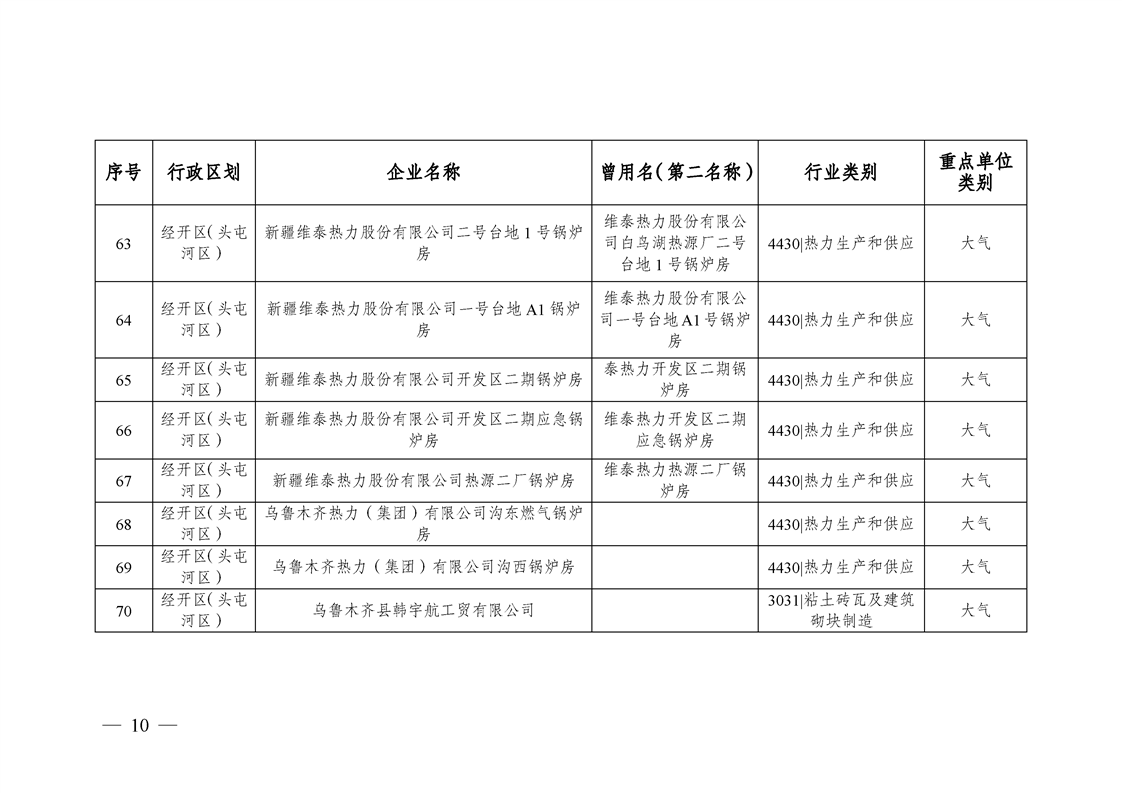 | 序号 | 行政区划 | 企业名称 | 曾用名（第二名称） | 行业类别 | 重点单位类别 |
|---|---|---|---|---|---|
| 63 | 经开区（头屯河区） | 新疆维泰热力股份有限公司二号台地1号锅炉房 | 维泰热力股份有限公司白鸟湖热源厂二号台地1号锅炉房 | 4430\|热力生产和供应 | 大气 |
| 64 | 经开区（头屯河区） | 新疆维泰热力股份有限公司一号台地A1锅炉房 | 维泰热力股份有限公司一号台地A1号锅炉房 | 4430\|热力生产和供应 | 大气 |
| 65 | 经开区（头屯河区） | 新疆维泰热力股份有限公司开发区二期锅炉房 | 泰热力开发区二期锅炉房 | 4430\|热力生产和供应 | 大气 |
| 66 | 经开区（头屯河区） | 新疆维泰热力股份有限公司开发区二期应急锅炉房 | 维泰热力开发区二期应急锅炉房 | 4430\|热力生产和供应 | 大气 |
| 67 | 经开区（头屯河区） | 新疆维泰热力股份有限公司热源二厂锅炉房 | 维泰热力热源二厂锅炉房 | 4430\|热力生产和供应 | 大气 |
| 68 | 经开区（头屯河区） | 乌鲁木齐热力（集团）有限公司沟东燃气锅炉房 | | 4430\|热力生产和供应 | 大气 |
| 69 | 经开区（头屯河区） | 乌鲁木齐热力（集团）有限公司沟西锅炉房 | | 4430\|热力生产和供应 | 大气 |
| 70 | 经开区（头屯河区） | 乌鲁木齐县韩宇航工贸有限公司 | | 3031\|粘土砖瓦及建筑砌块制造 | 大气 |

— 10 —